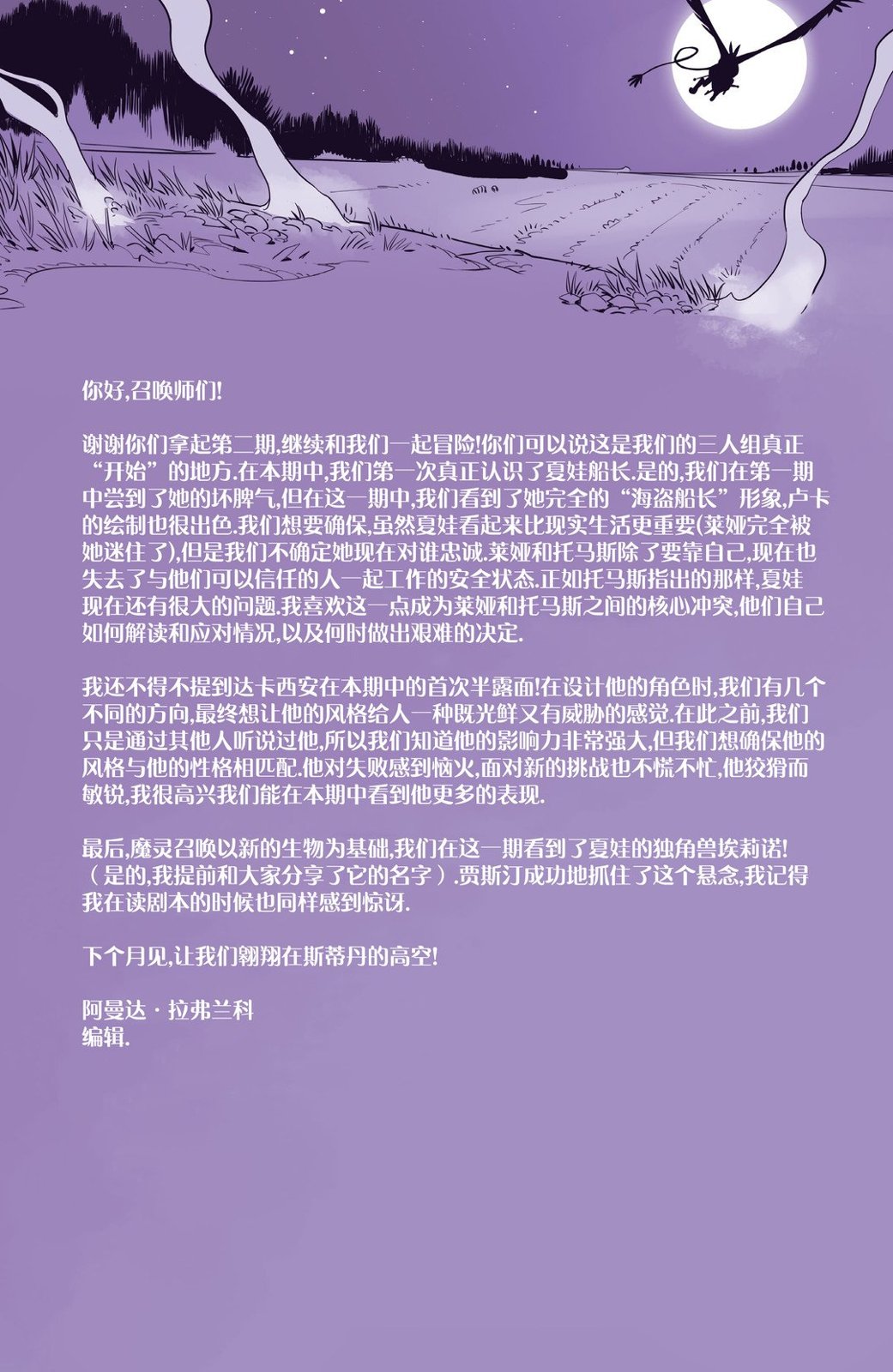 你好,召唤师们!

谢谢你们拿起第二期,继续和我们一起冒险!你们可以说这是我们的三人组真正“开始”的地方.在本期中,我们第一次真正认识了夏娃船长.是的,我们在第一期中尝到了她的坏脾气,但在这一期中,我们看到了她完全的“海盗船长”形象,卢卡的绘制也很出色.我们想要确保,虽然夏娃看起来比现实生活更重要(莱娅完全被她迷住了),但是我们不确定她现在对谁忠诚.莱娅和托马斯除了要靠自己,现在也失去了与他们可以信任的人一起工作的安全状态.正如托马斯指出的那样,夏娃现在还有很大的问题.我喜欢这一点成为莱娅和托马斯之间的核心冲突,他们自己如何解读和应对情况,以及何时做出艰难的决定.

我还不得不提到达卡西安在本期中的首次半露面!在设计他的角色时,我们有几个不同的方向,最终想让他的风格给人一种既光鲜又有威胁的感觉.在此之前,我们只是通过其他人听说过他,所以我们知道他的影响力非常强大,但我们想确保他的风格与他的性格相匹配.他对失败感到恼火,面对新的挑战也不慌不忙,他狡猾而敏锐,我很高兴我们能在本期中看到他更多的表现.

最后,魔灵召唤以新的生物为基础,我们在这一期看到了夏娃的独角兽埃莉诺!(是的,我提前和大家分享了它的名字).贾斯汀成功地抓住了这个悬念,我记得我在读剧本的时候也同样感到惊讶.

下个月见,让我们翱翔在斯蒂丹的高空!

阿曼达·拉弗兰科
编辑.